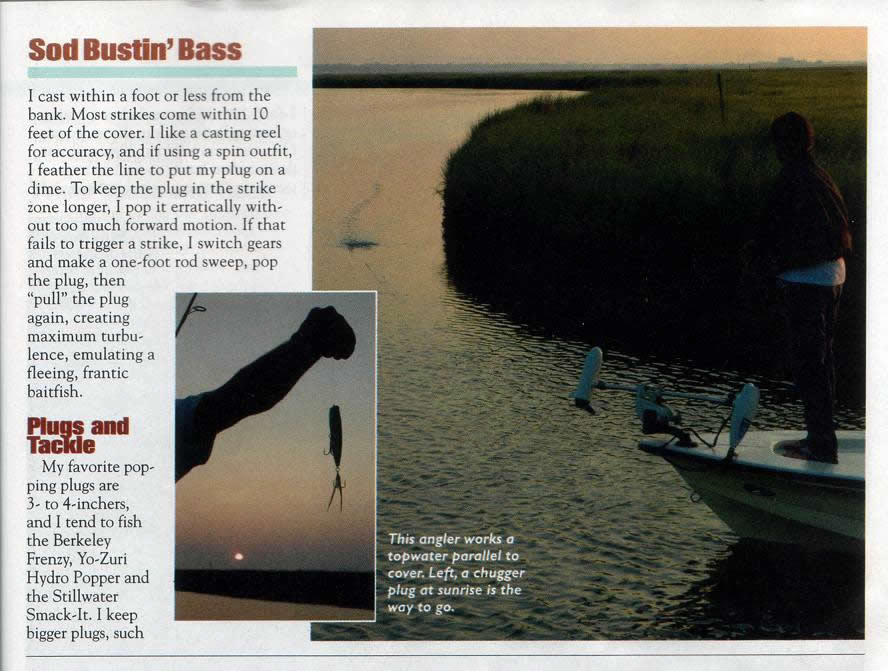 Sod Bustin' Bass

I cast within a foot or less from the bank. Most strikes come within 10 feet of the cover. I like a casting reel for accuracy, and if using a spin outfit, I feather the line to put my plug on a dime. To keep the plug in the strike zone longer, I pop it erratically without too much forward motion. If that fails to trigger a strike, I switch gears and make a one-foot rod sweep, pop the plug, then "pull" the plug again, creating maximum turbulence, emulating a fleeing, frantic baitfish.

Plugs and Tackle

My favorite popping plugs are 3- to 4-inchers, and I tend to fish the Berkeley Frenzy, Yo-Zuri Hydro Popper and the Stillwater Smack-It. I keep bigger plugs, such

This angler works a topwater parallel to cover. Left, a chugger plug at sunrise is the way to go.